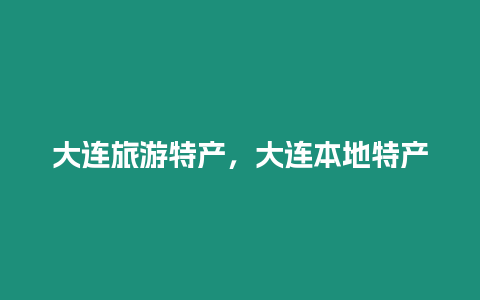 大连旅游特产，大连本地特产